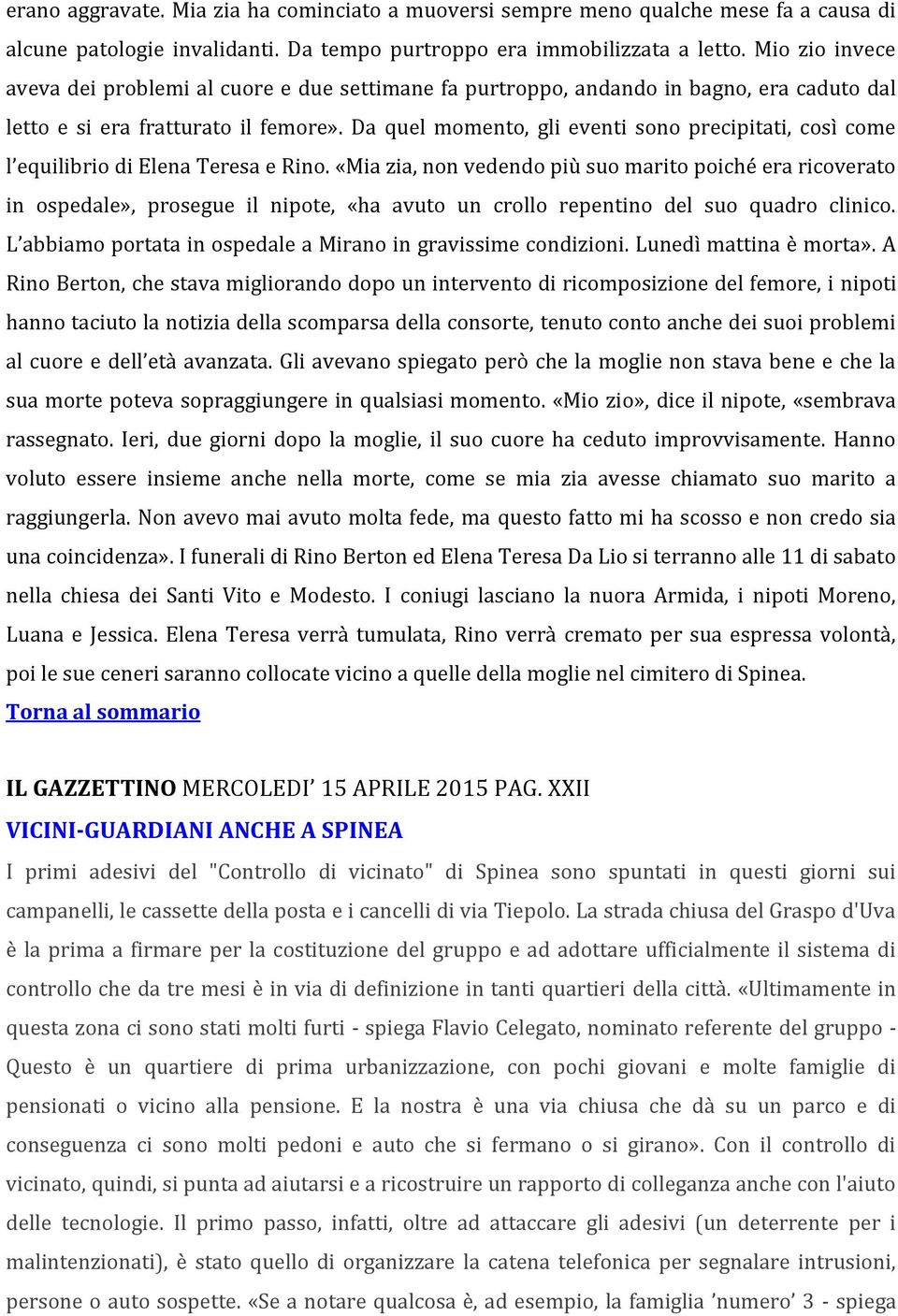 erano aggravate. Mia zia ha cominciato a muoversi sempre meno qualche mese fa a causa di alcune patologie invalidanti. Da tempo purtroppo era immobilizzata a letto. Mio zio invece aveva dei problemi al cuore e due settimane fa purtroppo, andando in bagno, era caduto dal letto e si era fratturato il femore». Da quel momento, gli eventi sono precipitati, così come l'equilibrio di Elena Teresa e Rino. «Mia zia, non vedendo più suo marito poiché era ricoverato in ospedale», prosegue il nipote, «ha avuto un crollo repentino del suo quadro clinico. L'abbiamo portata in ospedale a Mirano in gravissime condizioni. Lunedì mattina è morta». A Rino Berton, che stava migliorando dopo un intervento di ricomposizione del femore, i nipoti hanno taciuto la notizia della scomparsa della consorte, tenuto conto anche dei suoi problemi al cuore e dell'età avanzata. Gli avevano spiegato però che la moglie non stava bene e che la sua morte poteva sopraggiungere in qualsiasi momento. «Mio zio», dice il nipote, «sembrava rassegnato. Ieri, due giorni dopo la moglie, il suo cuore ha ceduto improvvisamente. Hanno voluto essere insieme anche nella morte, come se mia zia avesse chiamato suo marito a raggiungerla. Non avevo mai avuto molta fede, ma questo fatto mi ha scosso e non credo sia una coincidenza». I funerali di Rino Berton ed Elena Teresa Da Lio si terranno alle 11 di sabato nella chiesa dei Santi Vito e Modesto. I coniugi lasciano la nuora Armida, i nipoti Moreno, Luana e Jessica. Elena Teresa verrà tumulata, Rino verrà cremato per sua espressa volontà, poi le sue ceneri saranno collocate vicino a quelle della moglie nel cimitero di Spinea.
Torna al sommario

IL GAZZETTINO MERCOLEDI' 15 APRILE 2015 PAG. XXII
VICINI-GUARDIANI ANCHE A SPINEA
I primi adesivi del "Controllo di vicinato" di Spinea sono spuntati in questi giorni sui campanelli, le cassette della posta e i cancelli di via Tiepolo. La strada chiusa del Graspo d'Uva è la prima a firmare per la costituzione del gruppo e ad adottare ufficialmente il sistema di controllo che da tre mesi è in via di definizione in tanti quartieri della città. «Ultimamente in questa zona ci sono stati molti furti - spiega Flavio Celegato, nominato referente del gruppo - Questo è un quartiere di prima urbanizzazione, con pochi giovani e molte famiglie di pensionati o vicino alla pensione. E la nostra è una via chiusa che dà su un parco e di conseguenza ci sono molti pedoni e auto che si fermano o si girano». Con il controllo di vicinato, quindi, si punta ad aiutarsi e a ricostruire un rapporto di colleganza anche con l'aiuto delle tecnologie. Il primo passo, infatti, oltre ad attaccare gli adesivi (un deterrente per i malintenzionati), è stato quello di organizzare la catena telefonica per segnalare intrusioni, persone o auto sospette. «Se a notare qualcosa è, ad esempio, la famiglia 'numero' 3 - spiega